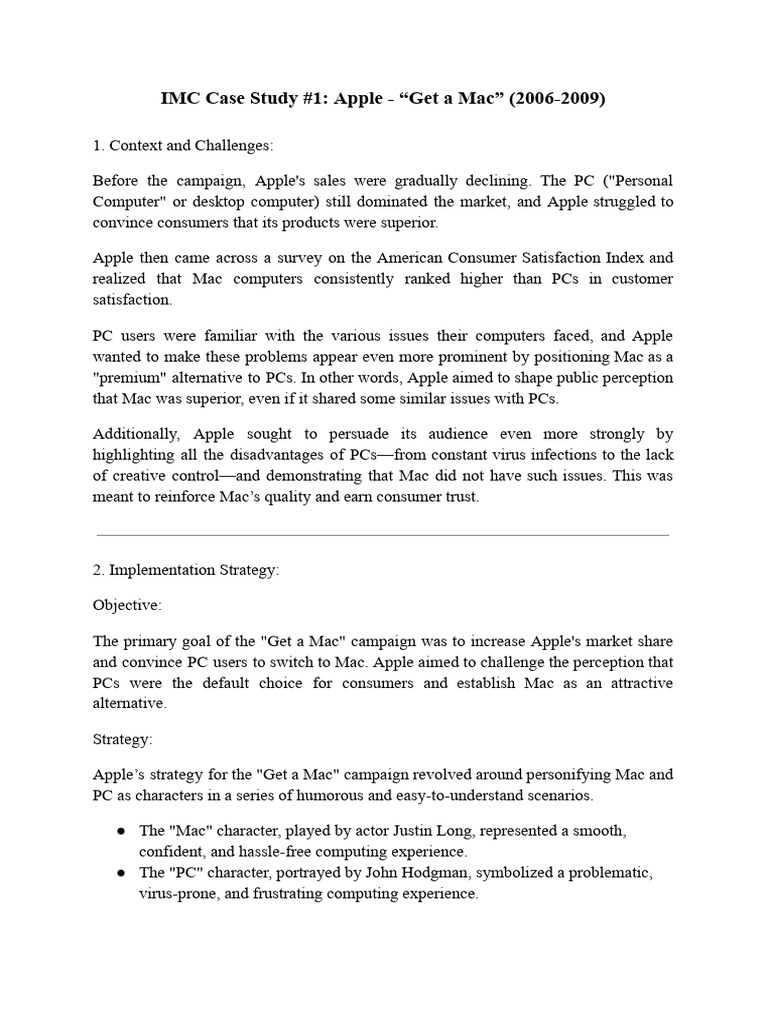 IMC Case Study #1: Apple - “Get a Mac” (2006-2009)

1. Context and Challenges:

Before the campaign, Apple's sales were gradually declining. The PC ("Personal Computer" or desktop computer) still dominated the market, and Apple struggled to convince consumers that its products were superior.

Apple then came across a survey on the American Consumer Satisfaction Index and realized that Mac computers consistently ranked higher than PCs in customer satisfaction.

PC users were familiar with the various issues their computers faced, and Apple wanted to make these problems appear even more prominent by positioning Mac as a "premium" alternative to PCs. In other words, Apple aimed to shape public perception that Mac was superior, even if it shared some similar issues with PCs.

Additionally, Apple sought to persuade its audience even more strongly by highlighting all the disadvantages of PCs—from constant virus infections to the lack of creative control—and demonstrating that Mac did not have such issues. This was meant to reinforce Mac’s quality and earn consumer trust.

2. Implementation Strategy:

Objective:

The primary goal of the "Get a Mac" campaign was to increase Apple's market share and convince PC users to switch to Mac. Apple aimed to challenge the perception that PCs were the default choice for consumers and establish Mac as an attractive alternative.

Strategy:

Apple’s strategy for the "Get a Mac" campaign revolved around personifying Mac and PC as characters in a series of humorous and easy-to-understand scenarios.

● The "Mac" character, played by actor Justin Long, represented a smooth, confident, and hassle-free computing experience.
● The "PC" character, portrayed by John Hodgman, symbolized a problematic, virus-prone, and frustrating computing experience.